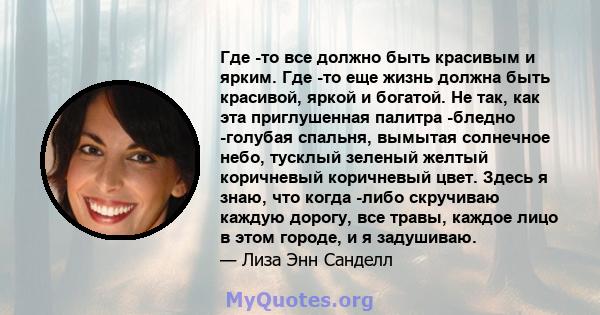 Где -то все должно быть красивым и ярким. Где -то еще жизнь должна быть красивой, яркой и богатой. Не так, как эта приглушенная палитра -бледно -голубая спальня, вымытая солнечное небо, тусклый зеленый желтый коричневый коричневый цвет. Здесь я знаю, что когда -либо скручиваю каждую дорогу, все травы, каждое лицо в этом городе, и я задушиваю.
— Лиза Энн Санделл

MyQuotes.org